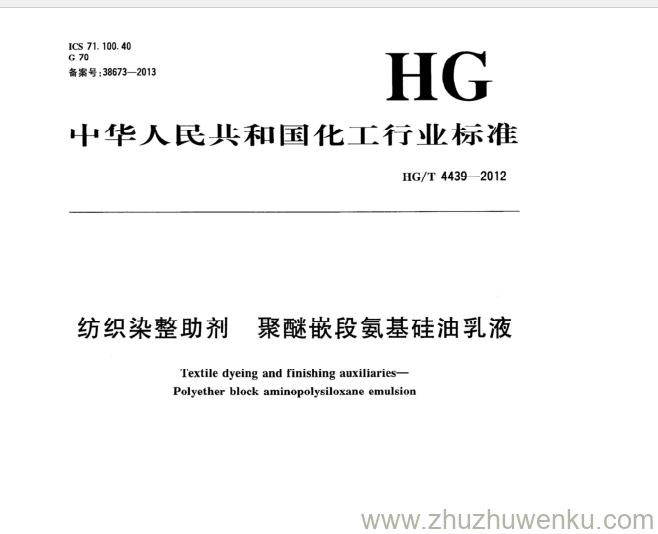 ICS 71.100.40
G 70
备案号:38673—2013

HG

中华人民共和国化工行业标准

HG/T 4439—2012

纺织染整助剂　聚醚嵌段氨基硅油乳液

Textile dyeing and finishing auxiliaries—
Polyether block aminopolysiloxane emulsion

www.zhuzhuwenku.com